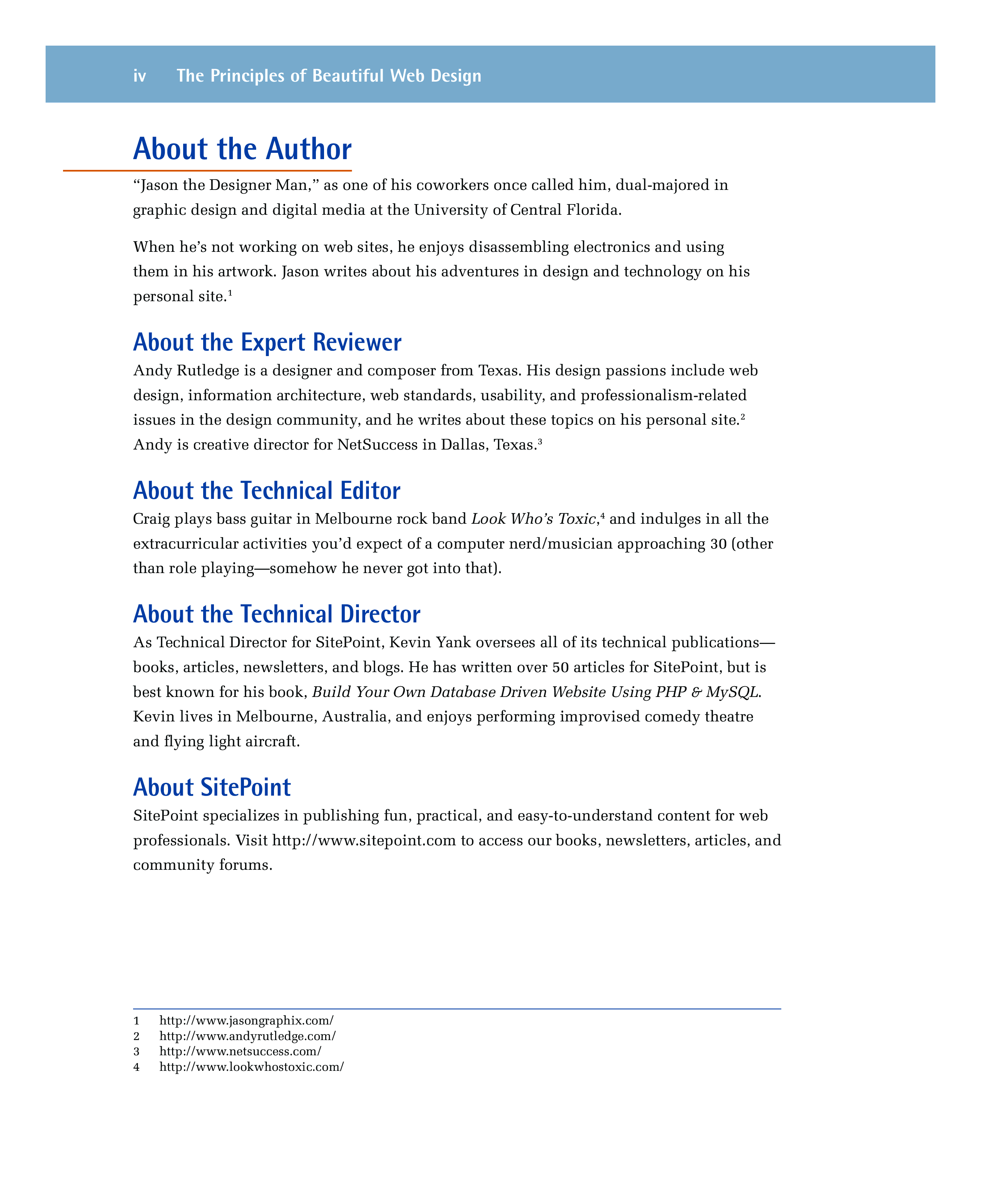 iv The Principles of Beautiful Web Design

About the Author

“Jason the Designer Man,” as one of his coworkers once called him, dual-majored in graphic design and digital media at the University of Central Florida.

When he’s not working on web sites, he enjoys disassembling electronics and using them in his artwork. Jason writes about his adventures in design and technology on his personal site.$^1$

About the Expert Reviewer

Andy Rutledge is a designer and composer from Texas. His design passions include web design, information architecture, web standards, usability, and professionalism-related issues in the design community, and he writes about these topics on his personal site.$^2$ Andy is creative director for NetSuccess in Dallas, Texas.$^3$

About the Technical Editor

Craig plays bass guitar in Melbourne rock band Look Who’s Toxic,$^4$ and indulges in all the extracurricular activities you’d expect of a computer nerd/musician approaching 30 (other than role playing—somehow he never got into that).

About the Technical Director

As Technical Director for SitePoint, Kevin Yank oversees all of its technical publications—books, articles, newsletters, and blogs. He has written over 50 articles for SitePoint, but is best known for his book, Build Your Own Database Driven Website Using PHP & MySQL. Kevin lives in Melbourne, Australia, and enjoys performing improvised comedy theatre and flying light aircraft.

About SitePoint

SitePoint specializes in publishing fun, practical, and easy-to-understand content for web professionals. Visit http://www.sitepoint.com to access our books, newsletters, articles, and community forums.

1 http://www.jasongraphix.com/
2 http://www.andyrutledge.com/
3 http://www.netsuccess.com/
4 http://www.lookwhostoxic.com/